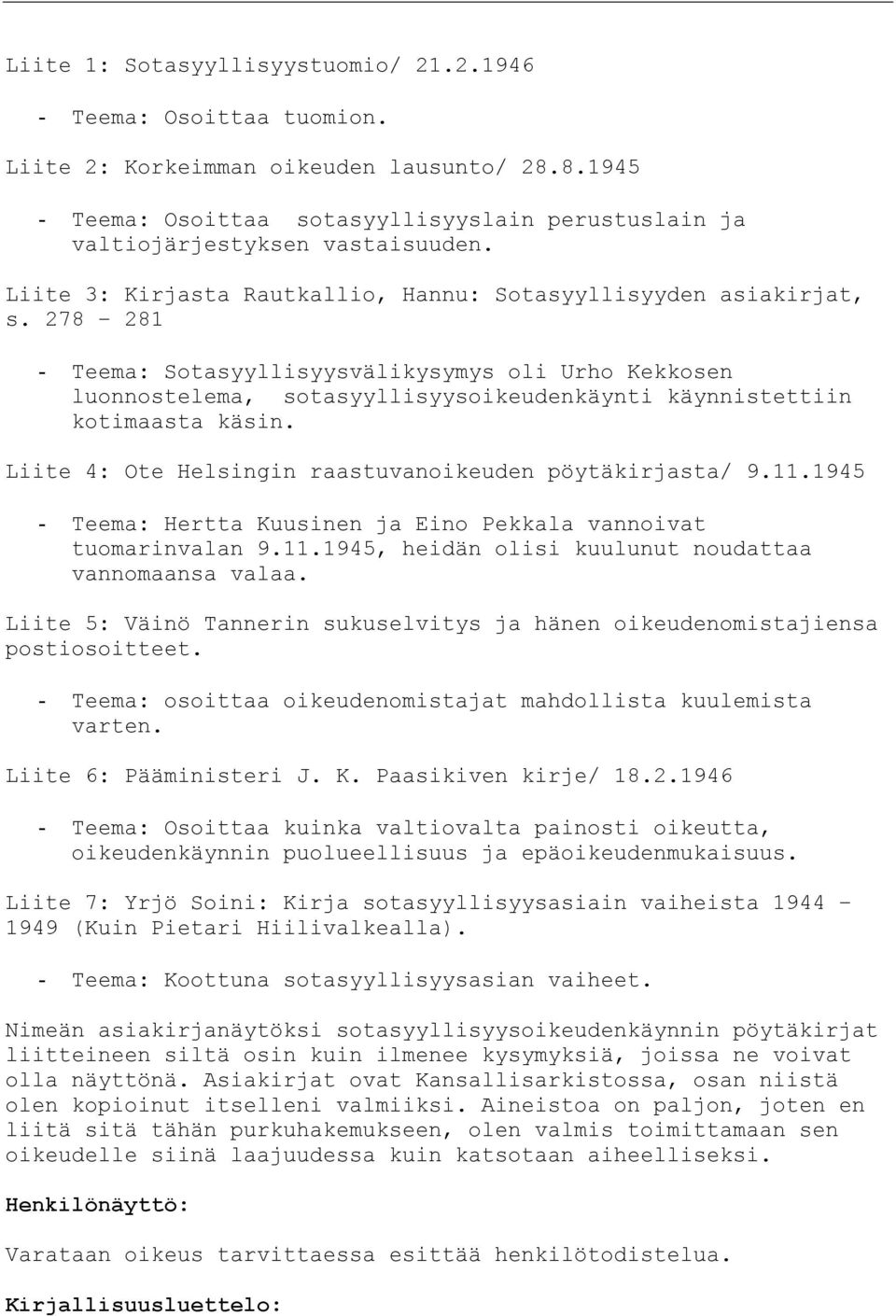 Liite 1: Sotasyyllisyystuomio/ 21.2.1946

- Teema: Osoittaa tuomion.

Liite 2: Korkeimman oikeuden lausunto/ 28.8.1945

- Teema: Osoittaa sotasyyllisyyslain perustuslain ja valtiojärjestyksen vastaisuuden.

Liite 3: Kirjasta Rautkallio, Hannu: Sotasyyllisyyden asiakirjat, s. 278 – 281

- Teema: Sotasyyllisyysvälikysymys oli Urho Kekkosen luonnostelema, sotasyyllisyysoikeudenkäynti käynnistettiin kotimaasta käsin.

Liite 4: Ote Helsingin raastuvanoikeuden pöytäkirjasta/ 9.11.1945

- Teema: Hertta Kuusinen ja Eino Pekkala vannoivat tuomarinvalan 9.11.1945, heidän olisi kuulunut noudattaa vannomaansa valaa.

Liite 5: Väinö Tannerin sukuselvitys ja hänen oikeudenomistajiensa postiosoitteet.

- Teema: osoittaa oikeudenomistajat mahdollista kuulemista varten.

Liite 6: Pääministeri J. K. Paasikiven kirje/ 18.2.1946

- Teema: Osoittaa kuinka valtiovalta painosti oikeutta, oikeudenkäynnin puolueellisuus ja epäoikeudenmukaisuus.

Liite 7: Yrjö Soini: Kirja sotasyyllisyysasiain vaiheista 1944 – 1949 (Kuin Pietari Hiilivalkealla).

- Teema: Koottuna sotasyyllisyysasian vaiheet.

Nimeän asiakirjanäytöksi sotasyyllisyysoikeudenkäynnin pöytäkirjat liitteineen siltä osin kuin ilmenee kysymyksiä, joissa ne voivat olla näyttönä. Asiakirjat ovat Kansallisarkistossa, osan niistä olen kopioinut itselleni valmiiksi. Aineistoa on paljon, joten en liitä sitä tähän purkuhakemukseen, olen valmis toimittamaan sen oikeudelle siinä laajuudessa kuin katsotaan aiheelliseksi.

Henkilönäyttö:

Varataan oikeus tarvittaessa esittää henkilötodistelua.

Kirjallisuusluettelo: